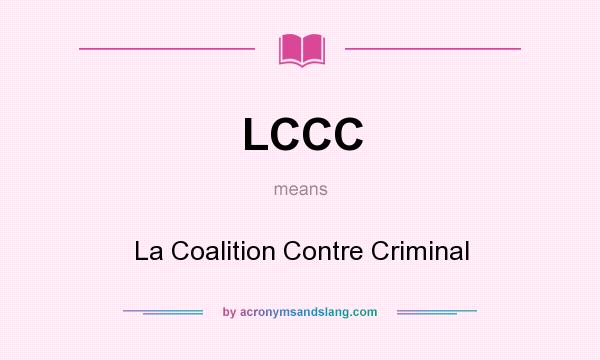 LCCC

means

La Coalition Contre Criminal

by acronymsandslang.com